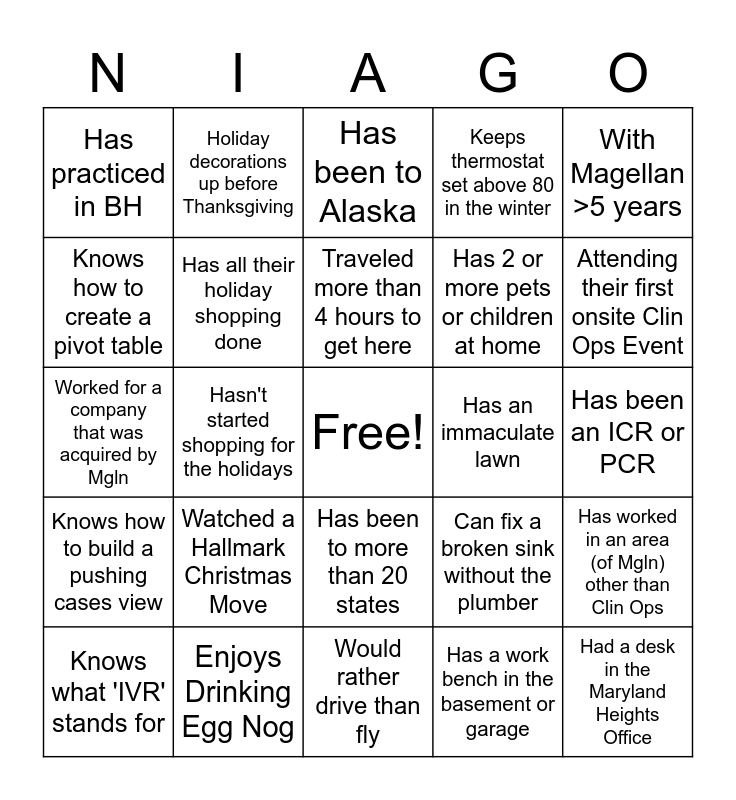 | N | I | A | G | O |
|---|---|---|---|---|
| Has practiced in BH | Holiday decorations up before Thanksgiving | Has been to Alaska | Keeps thermostat set above 80 in the winter | With Magellan >5 years |
| Knows how to create a pivot table | Has all their holiday shopping done | Traveled more than 4 hours to get here | Has 2 or more pets or children at home | Attending their first onsite Clin Ops Event |
| Worked for a company that was acquired by Mgln | Hasn't started shopping for the holidays | Free! | Has an immaculate lawn | Has been an ICR or PCR |
| Knows how to build a pushing cases view | Watched a Hallmark Christmas Move | Has been to more than 20 states | Can fix a broken sink without the plumber | Has worked in an area (of Mgln) other than Clin Ops |
| Knows what 'IVR' stands for | Enjoys Drinking Egg Nog | Would rather drive than fly | Has a work bench in the basement or garage | Had a desk in the Maryland Heights Office |